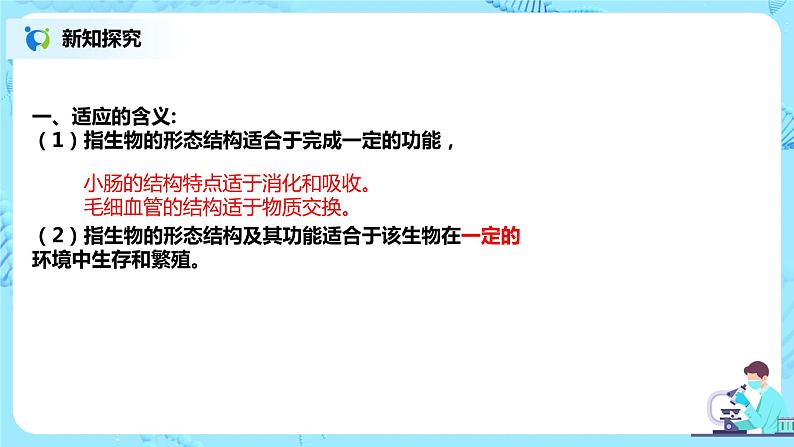 新知探究

一、适应的含义:
（1）指生物的形态结构适合于完成一定的功能，

小肠的结构特点适于消化和吸收。
毛细血管的结构适于物质交换。

（2）指生物的形态结构及其功能适合于该生物在一定的环境中生存和繁殖。